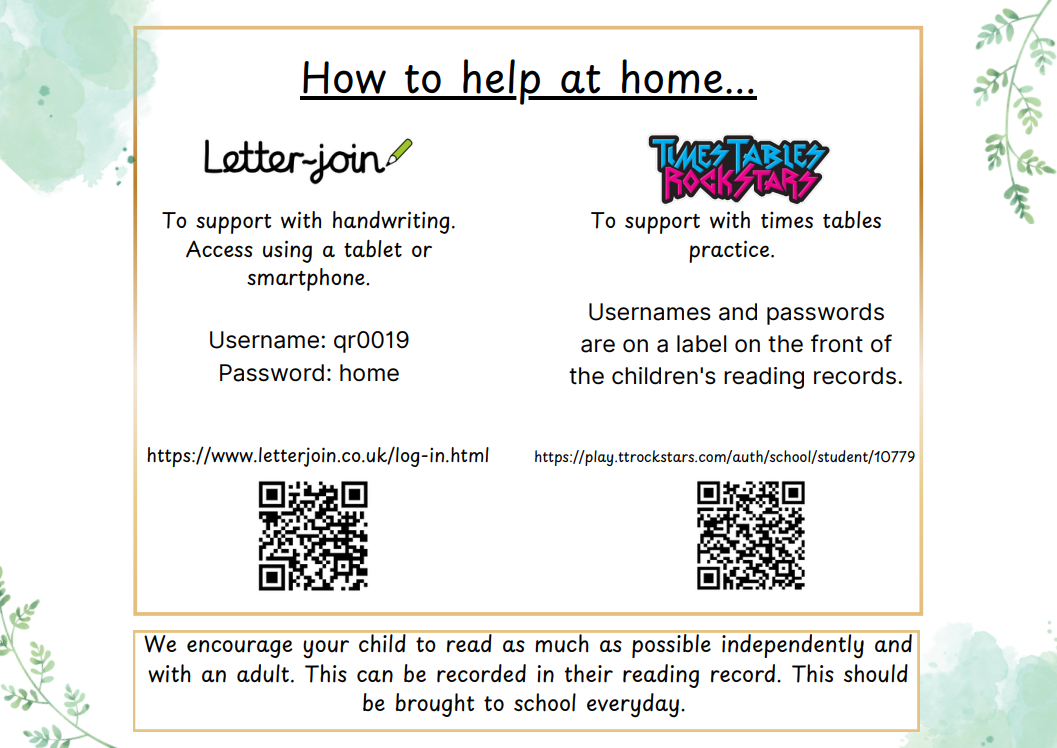 How to help at home...

Letter-join

To support with handwriting. Access using a tablet or smartphone.

Username: qr0019
Password: home

https://www.letterjoin.co.uk/log-in.html

TIMES TABLES ROCK STARS

To support with times tables practice.

Usernames and passwords are on a label on the front of the children's reading records.

https://play.ttrockstars.com/auth/school/student/10779

We encourage your child to read as much as possible independently and with an adult. This can be recorded in their reading record. This should be brought to school everyday.